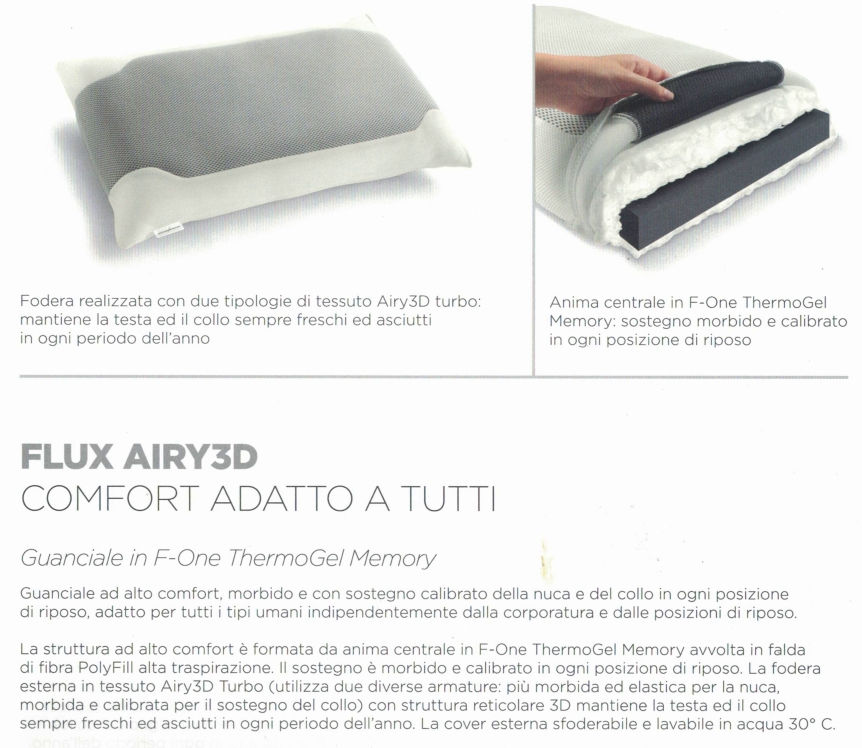 Fodera realizzata con due tipologie di tessuto Airy3D turbo: mantiene la testa ed il collo sempre freschi ed asciutti in ogni periodo dell'anno

Anima centrale in F-One ThermoGel Memory: sostegno morbido e calibrato in ogni posizione di riposo

FLUX AIRY3D
COMFORT ADATTO A TUTTI

Guanciale in F-One ThermoGel Memory

Guanciale ad alto comfort, morbido e con sostegno calibrato della nuca e del collo in ogni posizione di riposo, adatto per tutti i tipi umani indipendentemente dalla corporatura e dalle posizioni di riposo.

La struttura ad alto comfort è formata da anima centrale in F-One ThermoGel Memory avvolta in falda di fibra PolyFill alta traspirazione. Il sostegno è morbido e calibrato in ogni posizione di riposo. La fodera esterna in tessuto Airy3D Turbo (utilizza due diverse armature: più morbida ed elastica per la nuca, morbida e calibrata per il sostegno del collo) con struttura reticolare 3D mantiene la testa ed il collo sempre freschi ed asciutti in ogni periodo dell'anno. La cover esterna sfoderabile e lavabile in acqua 30° C.